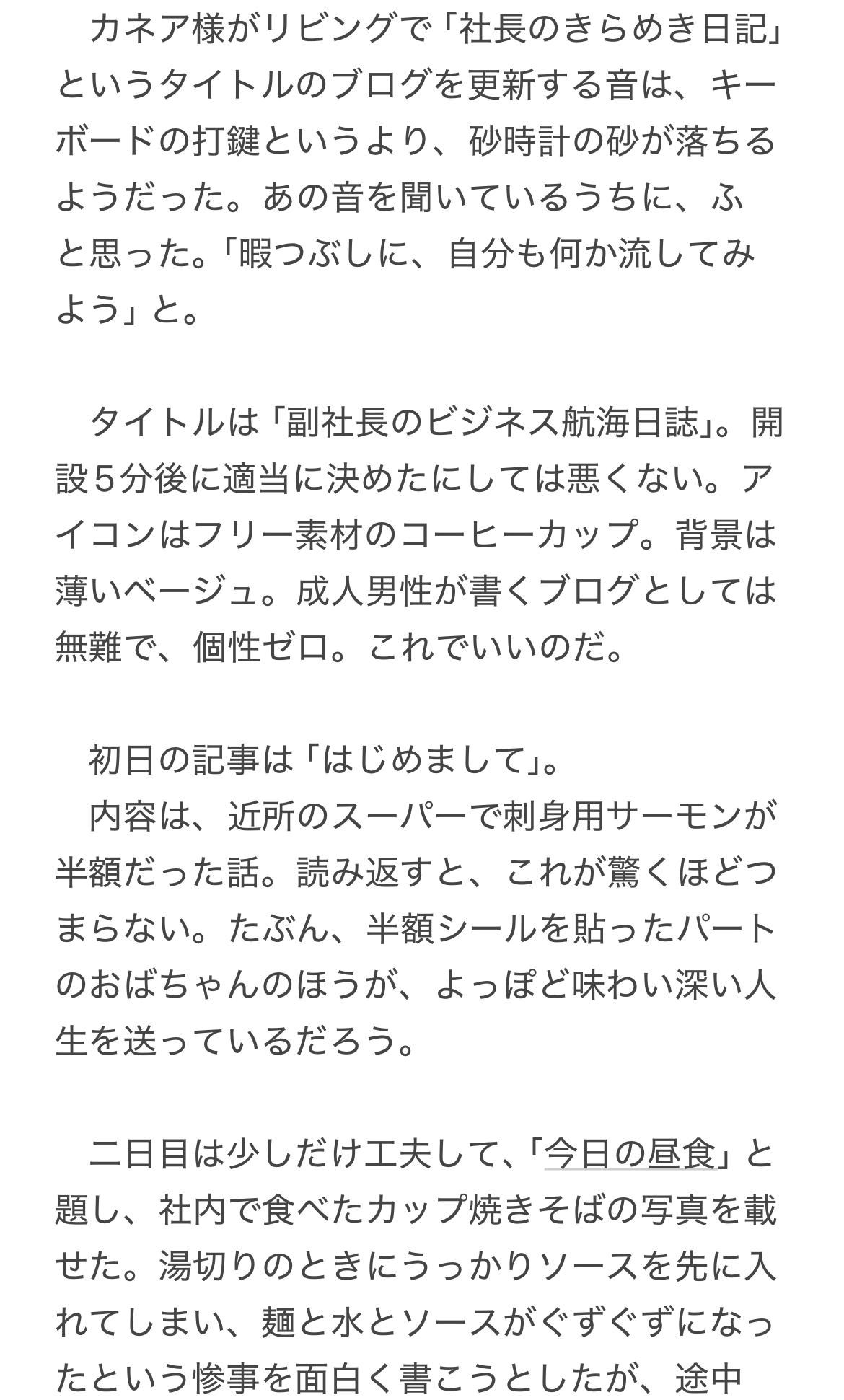 カネア様がリビングで「社長のきらめき日記」というタイトルのブログを更新する音は、キーボードの打鍵というより、砂時計の砂が落ちるようだった。あの音を聞いているうちに、ふと思った。「暇つぶしに、自分も何か流してみよう」と。

タイトルは「副社長のビジネス航海日誌」。開設５分後に適当に決めたにしては悪くない。アイコンはフリー素材のコーヒーカップ。背景は薄いベージュ。成人男性が書くブログとしては無難で、個性ゼロ。これでいいのだ。

初日の記事は「はじめまして」。
内容は、近所のスーパーで刺身用サーモンが半額だった話。読み返すと、これが驚くほどつまらない。たぶん、半額シールを貼ったパートのおばちゃんのほうが、よっぽど味わい深い人生を送っているだろう。

二日目は少しだけ工夫して、「今日の昼食」と題し、社内で食べたカップ焼きそばの写真を載せた。湯切りのときにうっかりソースを先に入れてしまい、麺と水とソースがぐずぐずになったという惨事を面白く書こうとしたが、途中